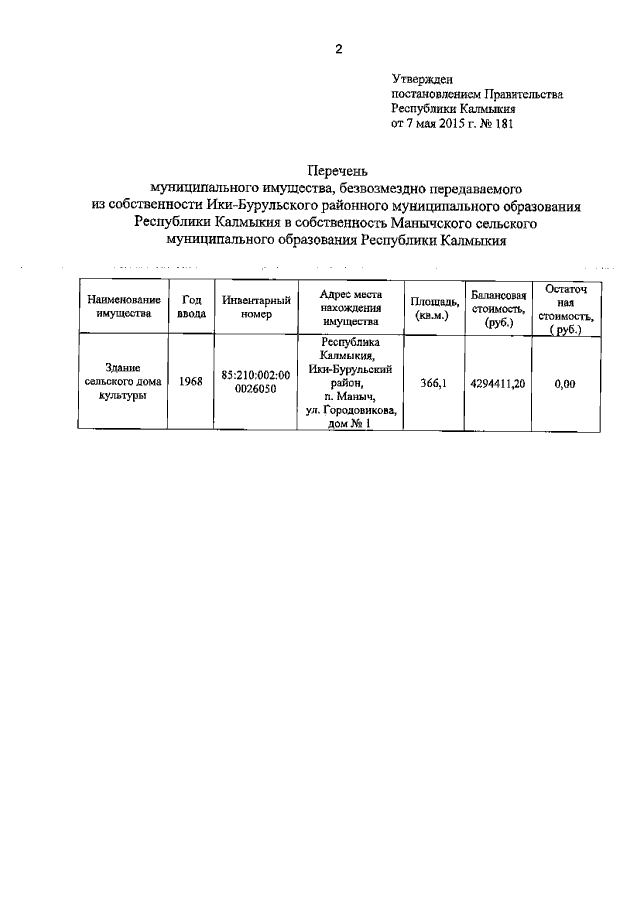 2

Утвержден
постановлением Правительства
Республики Калмыкия
от 7 мая 2015 г. № 181

Перечень
муниципального имущества, безвозмездно передаваемого
из собственности Ики-Бурульского районного муниципального образования
Республики Калмыкия в собственность Манычского сельского
муниципального образования Республики Калмыкия

| Наименование имущества | Год ввода | Инвентарный номер | Адрес места нахождения имущества | Площадь, (кв.м.) | Балансовая стоимость, (руб.) | Остаточная стоимость, ( руб.) |
|---|---|---|---|---|---|---|
| Здание сельского дома культуры | 1968 | 85:210:002:000026050 | Республика Калмыкия, Ики-Бурульский район, п. Маныч, ул. Городовикова, дом № 1 | 366,1 | 4294411,20 | 0,00 |